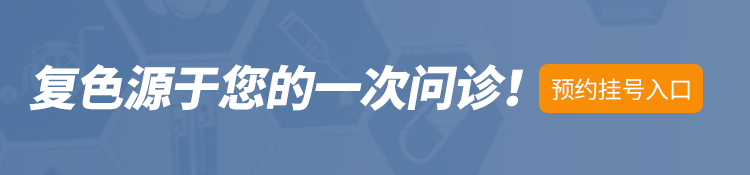 复色源于您的一次问诊！

预约挂号入口